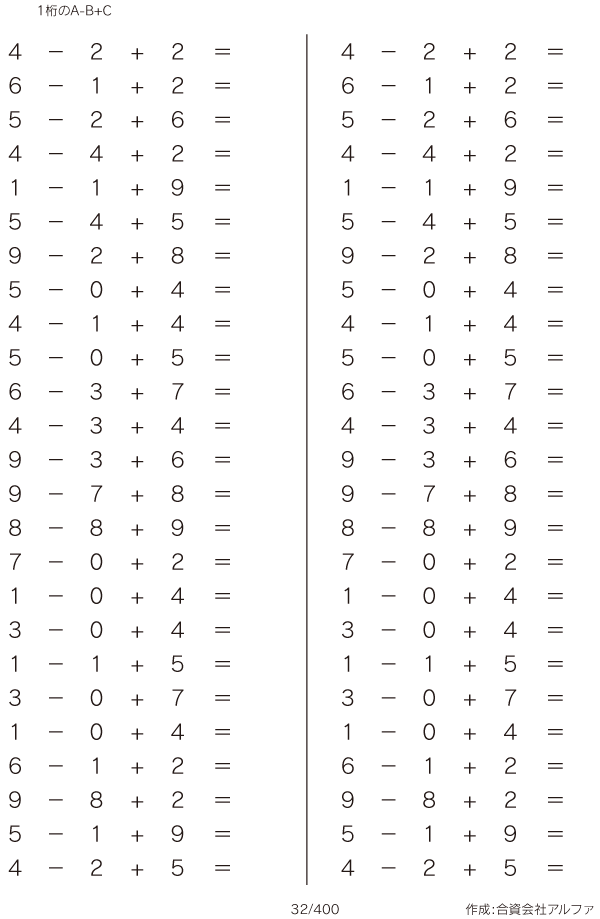 1桁のA-B+C

$4 - 2 + 2 =$
$6 - 1 + 2 =$
$5 - 2 + 6 =$
$4 - 4 + 2 =$
$1 - 1 + 9 =$
$5 - 4 + 5 =$
$9 - 2 + 8 =$
$5 - 0 + 4 =$
$4 - 1 + 4 =$
$5 - 0 + 5 =$
$6 - 3 + 7 =$
$4 - 3 + 4 =$
$9 - 3 + 6 =$
$9 - 7 + 8 =$
$8 - 8 + 9 =$
$7 - 0 + 2 =$
$1 - 0 + 4 =$
$3 - 0 + 4 =$
$1 - 1 + 5 =$
$3 - 0 + 7 =$
$1 - 0 + 4 =$
$6 - 1 + 2 =$
$9 - 8 + 2 =$
$5 - 1 + 9 =$
$4 - 2 + 5 =$

$4 - 2 + 2 =$
$6 - 1 + 2 =$
$5 - 2 + 6 =$
$4 - 4 + 2 =$
$1 - 1 + 9 =$
$5 - 4 + 5 =$
$9 - 2 + 8 =$
$5 - 0 + 4 =$
$4 - 1 + 4 =$
$5 - 0 + 5 =$
$6 - 3 + 7 =$
$4 - 3 + 4 =$
$9 - 3 + 6 =$
$9 - 7 + 8 =$
$8 - 8 + 9 =$
$7 - 0 + 2 =$
$1 - 0 + 4 =$
$3 - 0 + 4 =$
$1 - 1 + 5 =$
$3 - 0 + 7 =$
$1 - 0 + 4 =$
$6 - 1 + 2 =$
$9 - 8 + 2 =$
$5 - 1 + 9 =$
$4 - 2 + 5 =$

32/400

作成:合資会社アルファ